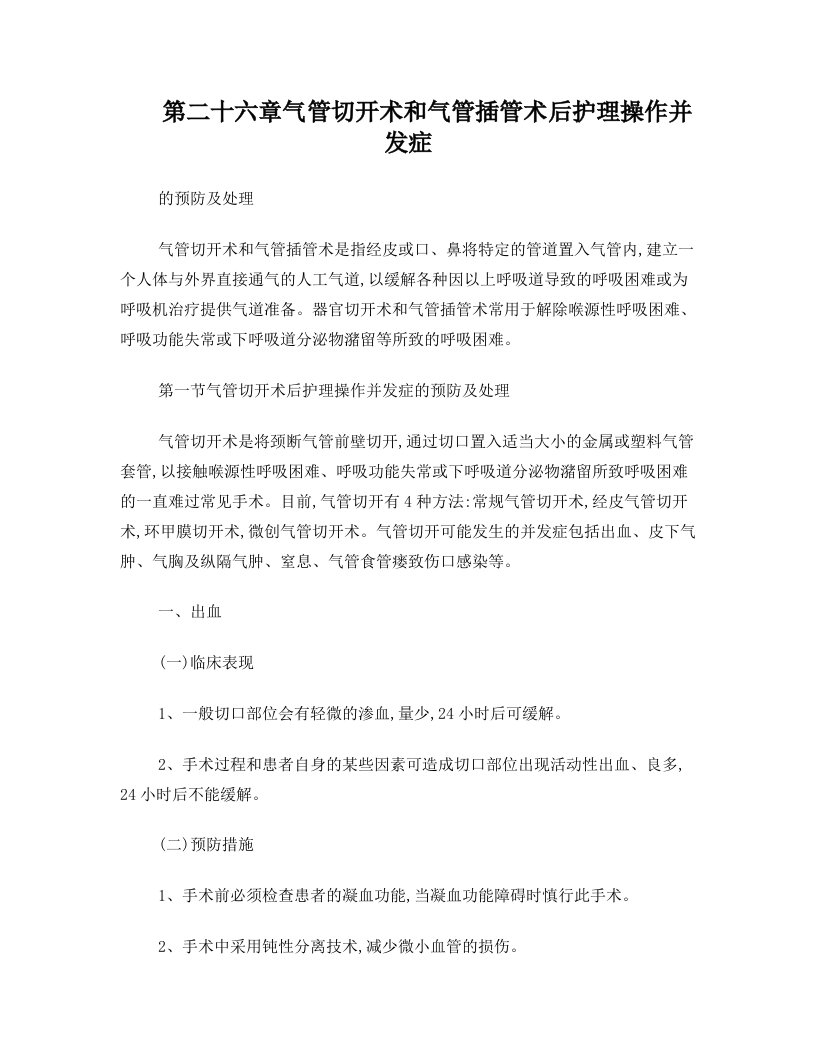 第二十六章气管切开术和气管插管术后护理操作并发症

的预防及处理

气管切开术和气管插管术是指经皮或口、鼻将特定的管道置入气管内,建立一个人体与外界直接通气的人工气道,以缓解各种因以上呼吸道导致的呼吸困难或为呼吸机治疗提供气道准备。器官切开术和气管插管术常用于解除喉源性呼吸困难、呼吸功能失常或下呼吸道分泌物潴留等所致的呼吸困难。

第一节气管切开术后护理操作并发症的预防及处理

气管切开术是将颈断气管前壁切开,通过切口置入适当大小的金属或塑料气管套管,以接触喉源性呼吸困难、呼吸功能失常或下呼吸道分泌物潴留所致呼吸困难的一直难过常见手术。目前,气管切开有4种方法:常规气管切开术,经皮气管切开术,环甲膜切开术,微创气管切开术。气管切开可能发生的并发症包括出血、皮下气肿、气胸及纵隔气肿、窒息、气管食管瘘致伤口感染等。

一、出血

(一)临床表现

1、一般切口部位会有轻微的渗血,量少,24小时后可缓解。

2、手术过程和患者自身的某些因素可造成切口部位出现活动性出血、良多,24小时后不能缓解。

(二)预防措施

1、手术前必须检查患者的凝血功能,当凝血功能障碍时慎行此手术。

2、手术中采用钝性分离技术,减少微小血管的损伤。